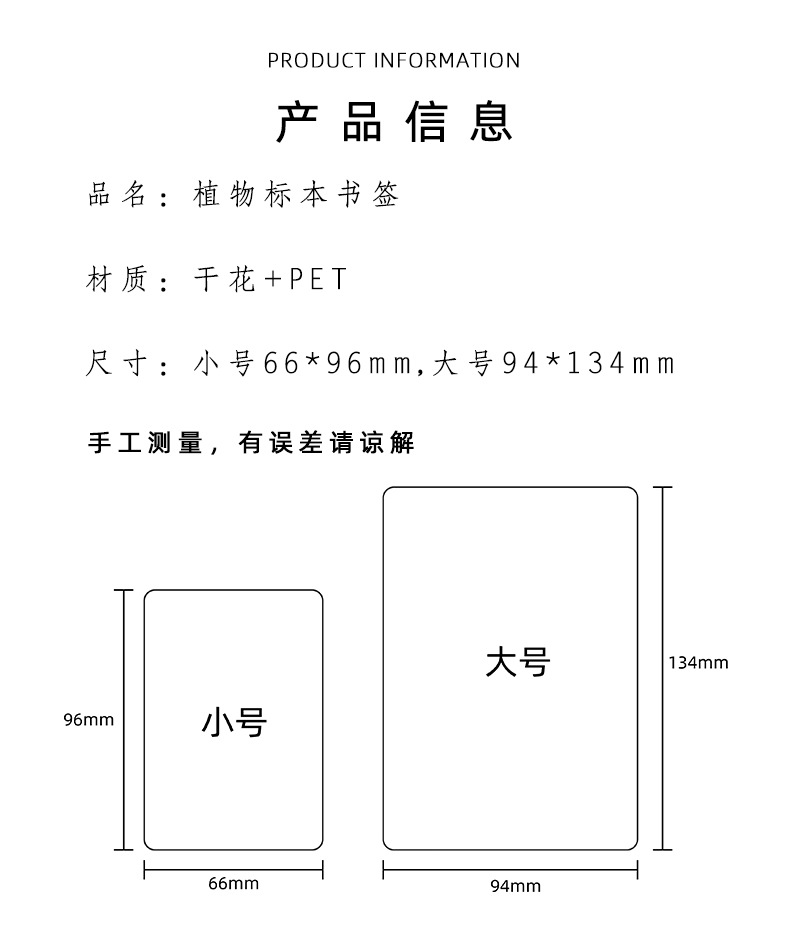 PRODUCT INFORMATION

产品信息

品名：植物标本书签

材质：干花+PET

尺寸：小号66*96mm,大号94*134mm

手工测量，有误差请谅解

96mm

小号

66mm

大号

134mm

94mm